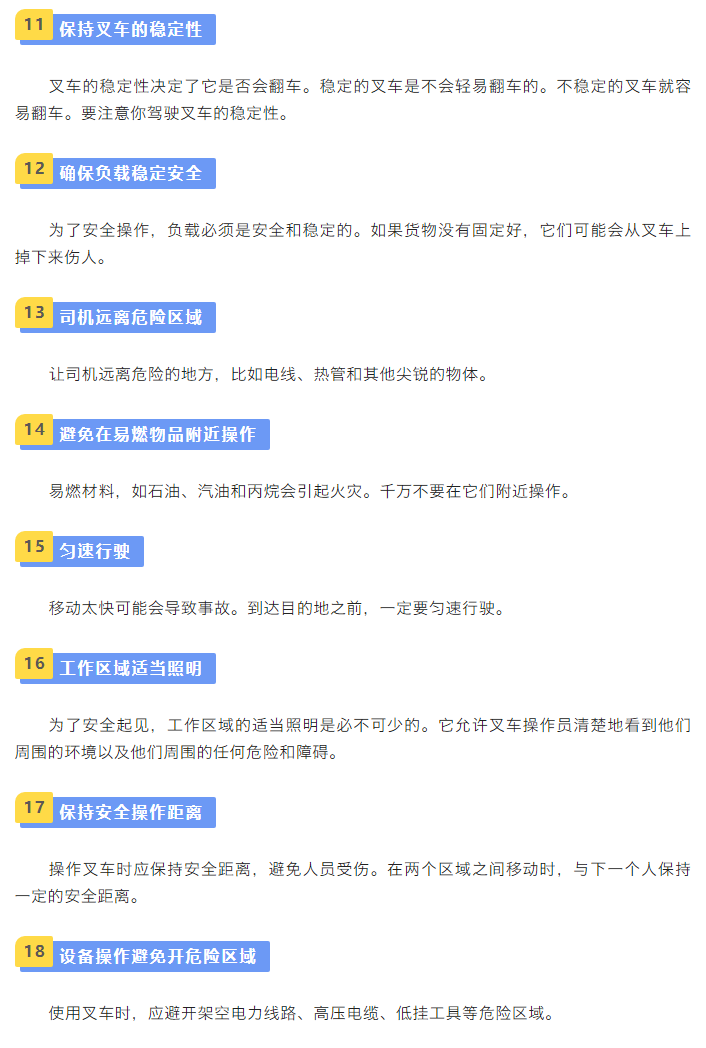 11 保持叉车的稳定性

叉车的稳定性决定了它是否会翻车。稳定的叉车是不会轻易翻车的。不稳定的叉车就容易翻车。要注意你驾驶叉车的稳定性。

12 确保负载稳定安全

为了安全操作，负载必须是安全和稳定的。如果货物没有固定好，它们可能会从叉车上掉下来伤人。

13 司机远离危险区域

让司机远离危险的地方，比如电线、热管和其他尖锐的物体。

14 避免在易燃物品附近操作

易燃材料，如石油、汽油和丙烷会引起火灾。千万不要在它们附近操作。

15 匀速行驶

移动太快可能会导致事故。到达目的地之前，一定要匀速行驶。

16 工作区域适当照明

为了安全起见，工作区域的适当照明是必不可少的。它允许叉车操作员清楚地看到他们周围的环境以及他们周围的任何危险和障碍。

17 保持安全操作距离

操作叉车时应保持安全距离，避免人员受伤。在两个区域之间移动时，与下一个人保持一定的安全距离。

18 设备操作避免开危险区域

使用叉车时，应避开架空电力线路、高压电缆、低挂工具等危险区域。